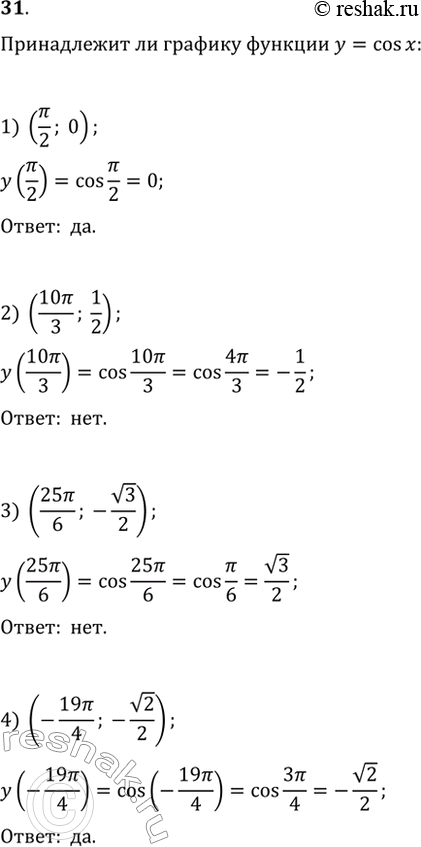 31.

© reshak.ru

Принадлежит ли графику функции $y = \cos x$:

1) $\left(\frac{\pi}{2}; 0\right)$;

$y\left(\frac{\pi}{2}\right) = \cos\frac{\pi}{2} = 0$;

Ответ: да.

2) $\left(\frac{10\pi}{3}; \frac{1}{2}\right)$;

$y\left(\frac{10\pi}{3}\right) = \cos\frac{10\pi}{3} = \cos\frac{4\pi}{3} = -\frac{1}{2}$;

Ответ: нет.

3) $\left(\frac{25\pi}{6}; -\frac{\sqrt{3}}{2}\right)$;

$y\left(\frac{25\pi}{6}\right) = \cos\frac{25\pi}{6} = \cos\frac{\pi}{6} = \frac{\sqrt{3}}{2}$;

Ответ: нет.

4) $\left(-\frac{19\pi}{4}; -\frac{\sqrt{2}}{2}\right)$;

$y\left(-\frac{19\pi}{4}\right) = \cos\left(-\frac{19\pi}{4}\right) = \cos\frac{3\pi}{4} = -\frac{\sqrt{2}}{2}$;

Ответ: да.

reshak.ru